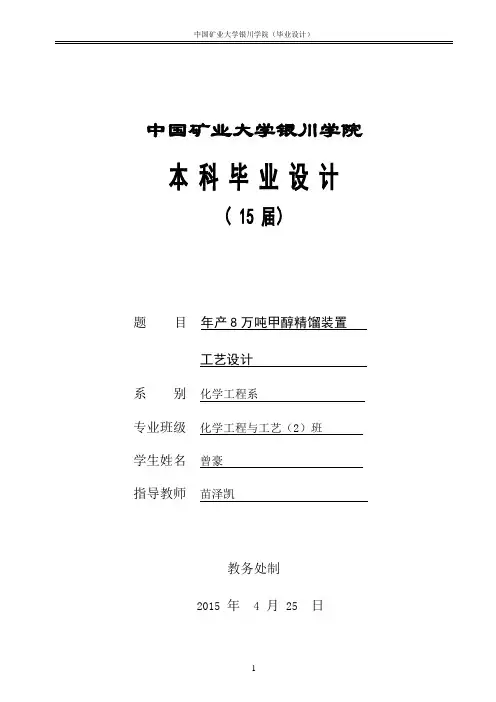 中国矿业大学银川学院（毕业设计）

中国矿业大学银川学院

本科毕业设计

（15届）

题　　目　年产8万吨甲醇精馏装置

工艺设计

系　　别　化学工程系

专业班级　化学工程与工艺（2）班

学生姓名　曾豪

指导教师　苗泽凯

教务处制

2015 年　4 月 25　日

1